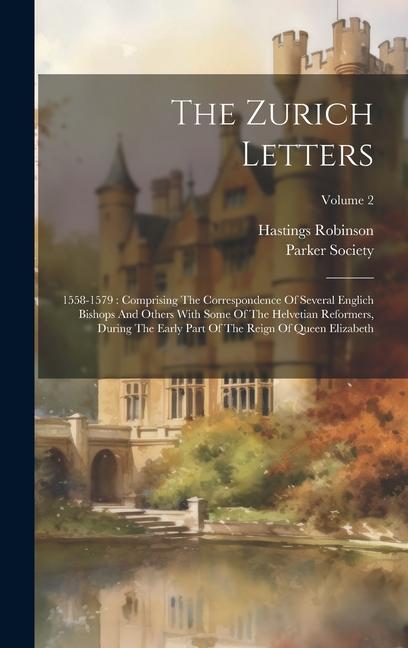 The Zurich Letters

Volume 2

Hastings Robinson
Parker Society

1558-1579 : Comprising The Correspondence Of Several Englich Bishops And Others With Some Of The Helvetian Reformers, During The Early Part Of The Reign Of Queen Elizabeth